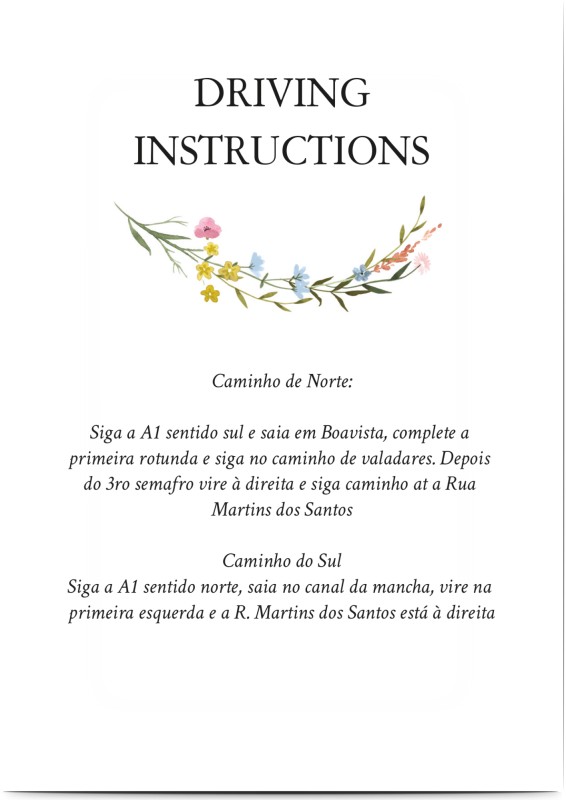 DRIVING INSTRUCTIONS

Caminho de Norte:

Siga a A1 sentido sul e saia em Boavista, complete a primeira rotunda e siga no caminho de valadares. Depois do 3ro semafro vire à direita e siga caminho at a Rua Martins dos Santos

Caminho do Sul
Siga a A1 sentido norte, saia no canal da mancha, vire na primeira esquerda e a R. Martins dos Santos está à direita